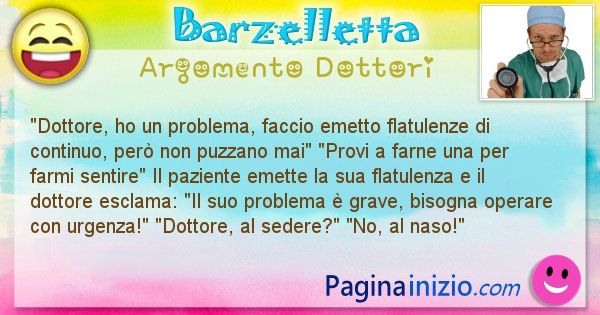 Barzelletta
Argomento Dottori

"Dottore, ho un problema, faccio emetto flatulenze di continuo, però non puzzano mai" "Provi a farne una per farmi sentire" Il paziente emette la sua flatulenza e il dottore esclama: "Il suo problema è grave, bisogna operare con urgenza!" "Dottore, al sedere?" "No, al naso!"

Paginainizio.com